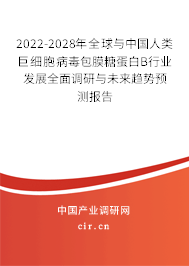 2022-2028年全球与中国人类巨细胞病毒包膜糖蛋白B行业发展全面调研与未来趋势预测报告

中国产业调研网
cir.cn